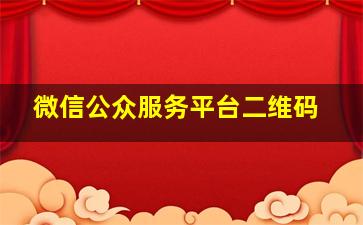 微信公众服务平台二维码